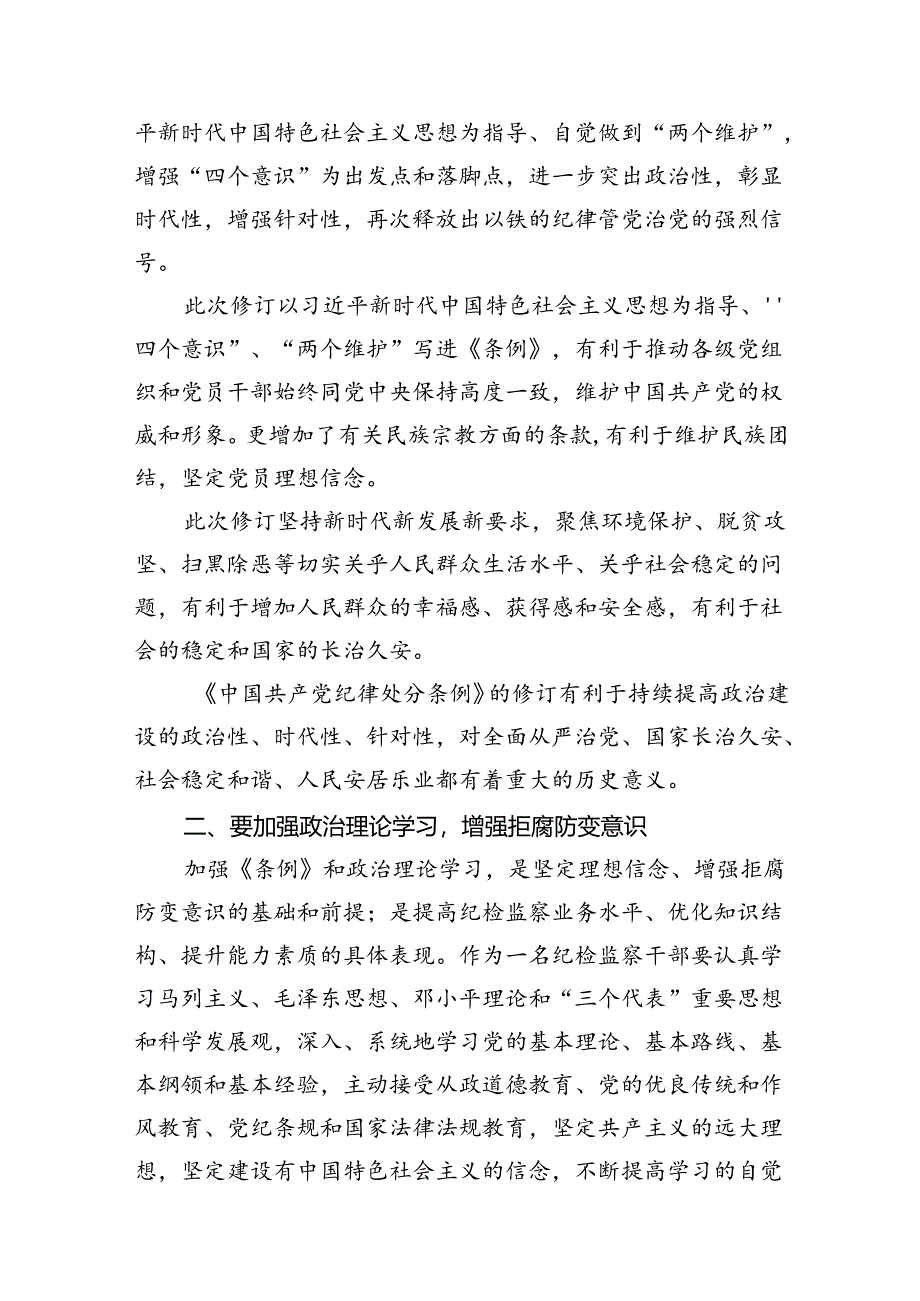 平新时代中国特色社会主义思想为指导、自觉做到“两个维护”，增强“四个意识”为出发点和落脚点，进一步突出政治性，彰显时代性，增强针对性，再次释放出以铁的纪律管党治党的强烈信号。

此次修订以习近平新时代中国特色社会主义思想为指导、''四个意识”、“两个维护”写进《条例》，有利于推动各级党组织和党员干部始终同党中央保持高度一致，维护中国共产党的权威和形象。更增加了有关民族宗教方面的条款，有利于维护民族团结，坚定党员理想信念。

此次修订坚持新时代新发展新要求，聚焦环境保护、脱贫攻坚、扫黑除恶等切实关乎人民群众生活水平、关乎社会稳定的问题，有利于增加人民群众的幸福感、获得感和安全感，有利于社会的稳定和国家的长治久安。

《中国共产党纪律处分条例》的修订有利于持续提高政治建设的政治性、时代性、针对性，对全面从严治党、国家长治久安、社会稳定和谐、人民安居乐业都有着重大的历史意义。

二、要加强政治理论学习，增强拒腐防变意识

加强《条例》和政治理论学习，是坚定理想信念、增强拒腐防变意识的基础和前提；是提高纪检监察业务水平、优化知识结构、提升能力素质的具体表现。作为一名纪检监察干部要认真学习马列主义、毛泽东思想、邓小平理论和“三个代表”重要思想和科学发展观，深入、系统地学习党的基本理论、基本路线、基本纲领和基本经验，主动接受从政道德教育、党的优良传统和作风教育、党纪条规和国家法律法规教育，坚定共产主义的远大理想，坚定建设有中国特色社会主义的信念，不断提高学习的自觉